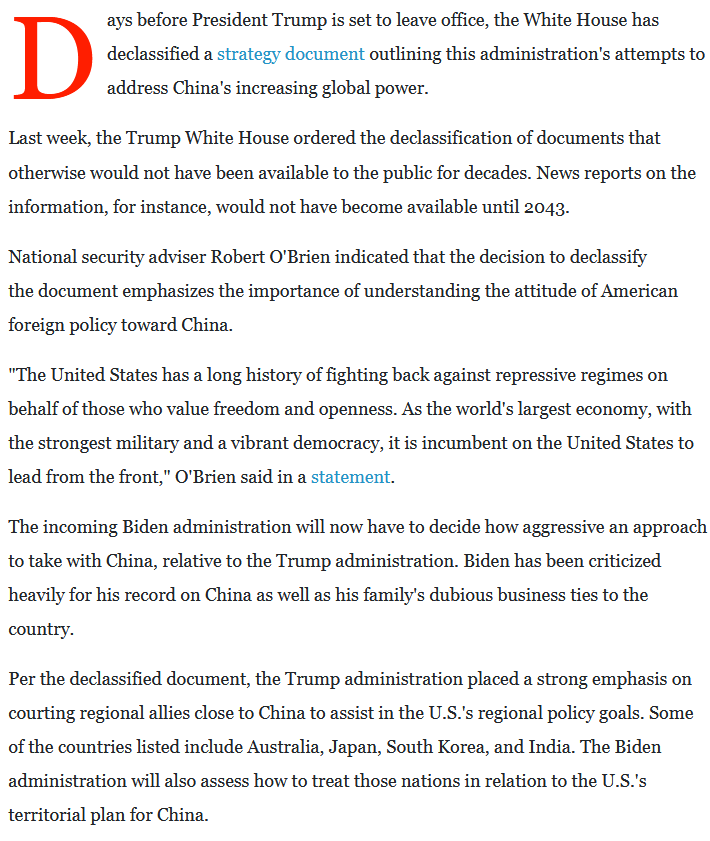 Days before President Trump is set to leave office, the White House has declassified a strategy document outlining this administration's attempts to address China's increasing global power.

Last week, the Trump White House ordered the declassification of documents that otherwise would not have been available to the public for decades. News reports on the information, for instance, would not have become available until 2043.

National security adviser Robert O'Brien indicated that the decision to declassify the document emphasizes the importance of understanding the attitude of American foreign policy toward China.

"The United States has a long history of fighting back against repressive regimes on behalf of those who value freedom and openness. As the world's largest economy, with the strongest military and a vibrant democracy, it is incumbent on the United States to lead from the front," O'Brien said in a statement.

The incoming Biden administration will now have to decide how aggressive an approach to take with China, relative to the Trump administration. Biden has been criticized heavily for his record on China as well as his family's dubious business ties to the country.

Per the declassified document, the Trump administration placed a strong emphasis on courting regional allies close to China to assist in the U.S.'s regional policy goals. Some of the countries listed include Australia, Japan, South Korea, and India. The Biden administration will also assess how to treat those nations in relation to the U.S.'s territorial plan for China.